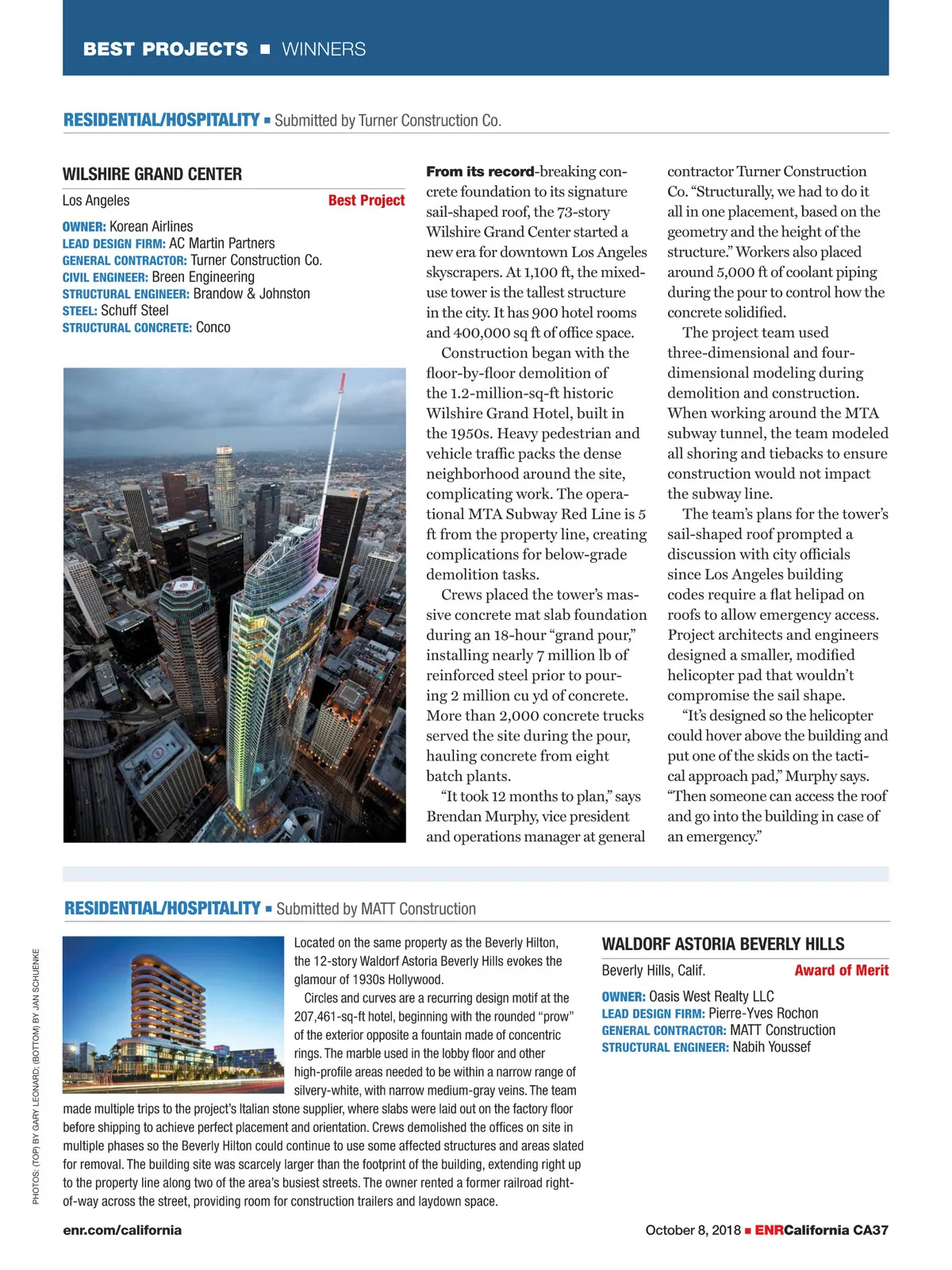 BEST PROJECTS ■ WINNERS

RESIDENTIAL/HOSPITALITY ■ Submitted by Turner Construction Co.

WILSHIRE GRAND CENTER

Los Angeles Best Project

OWNER: Korean Airlines
LEAD DESIGN FIRM: AC Martin Partners
GENERAL CONTRACTOR: Turner Construction Co.
CIVIL ENGINEER: Breen Engineering
STRUCTURAL ENGINEER: Brandow & Johnston
STEEL: Schuff Steel
STRUCTURAL CONCRETE: Conco

From its record-breaking concrete foundation to its signature sail-shaped roof, the 73-story Wilshire Grand Center started a new era for downtown Los Angeles skyscrapers. At 1,100 ft, the mixed-use tower is the tallest structure in the city. It has 900 hotel rooms and 400,000 sq ft of office space.

Construction began with the floor-by-floor demolition of the 1.2-million-sq-ft historic Wilshire Grand Hotel, built in the 1950s. Heavy pedestrian and vehicle traffic packs the dense neighborhood around the site, complicating work. The operational MTA Subway Red Line is 5 ft from the property line, creating complications for below-grade demolition tasks.

Crews placed the tower's massive concrete mat slab foundation during an 18-hour "grand pour," installing nearly 7 million lb of reinforced steel prior to pouring 2 million cu yd of concrete. More than 2,000 concrete trucks served the site during the pour, hauling concrete from eight batch plants.

"It took 12 months to plan," says Brendan Murphy, vice president and operations manager at general contractor Turner Construction Co. "Structurally, we had to do it all in one placement, based on the geometry and the height of the structure." Workers also placed around 5,000 ft of coolant piping during the pour to control how the concrete solidified.

The project team used three-dimensional and four-dimensional modeling during demolition and construction. When working around the MTA subway tunnel, the team modeled all shoring and tiebacks to ensure construction would not impact the subway line.

The team's plans for the tower's sail-shaped roof prompted a discussion with city officials since Los Angeles building codes require a flat helipad on roofs to allow emergency access. Project architects and engineers designed a smaller, modified helicopter pad that wouldn't compromise the sail shape.

"It's designed so the helicopter could hover above the building and put one of the skids on the tactical approach pad," Murphy says. "Then someone can access the roof and go into the building in case of an emergency."

RESIDENTIAL/HOSPITALITY ■ Submitted by MATT Construction

Located on the same property as the Beverly Hilton, the 12-story Waldorf Astoria Beverly Hills evokes the glamour of 1930s Hollywood.

Circles and curves are a recurring design motif at the 207,461-sq-ft hotel, beginning with the rounded "prow" of the exterior opposite a fountain made of concentric rings. The marble used in the lobby floor and other high-profile areas needed to be within a narrow range of silvery-white, with narrow medium-gray veins. The team made multiple trips to the project's Italian stone supplier, where slabs were laid out on the factory floor before shipping to achieve perfect placement and orientation. Crews demolished the offices on site in multiple phases so the Beverly Hilton could continue to use some affected structures and areas slated for removal. The building site was scarcely larger than the footprint of the building, extending right up to the property line along two of the area's busiest streets. The owner rented a former railroad right-of-way across the street, providing room for construction trailers and laydown space.

WALDORF ASTORIA BEVERLY HILLS

Beverly Hills, Calif. Award of Merit

OWNER: Oasis West Realty LLC
LEAD DESIGN FIRM: Pierre-Yves Rochon
GENERAL CONTRACTOR: MATT Construction
STRUCTURAL ENGINEER: Nabih Youssef

PHOTOS: (TOP) BY GARY LEONARD; (BOTTOM) BY JAN SCHUENKE

enr.com/california

October 8, 2018 ■ ENRCalifornia CA37